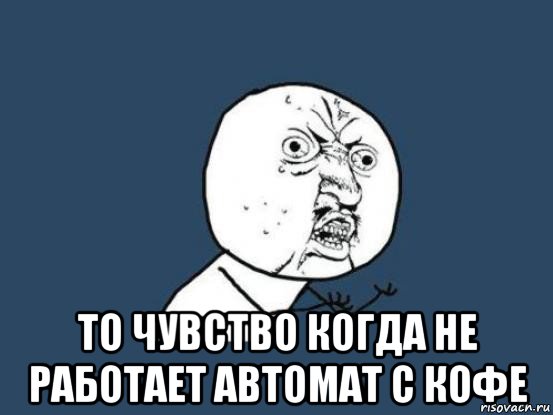 ТО ЧУВСТВО КОГДА НЕ РАБОТАЕТ АВТОМАТ С КОФЕ

risovach.ru